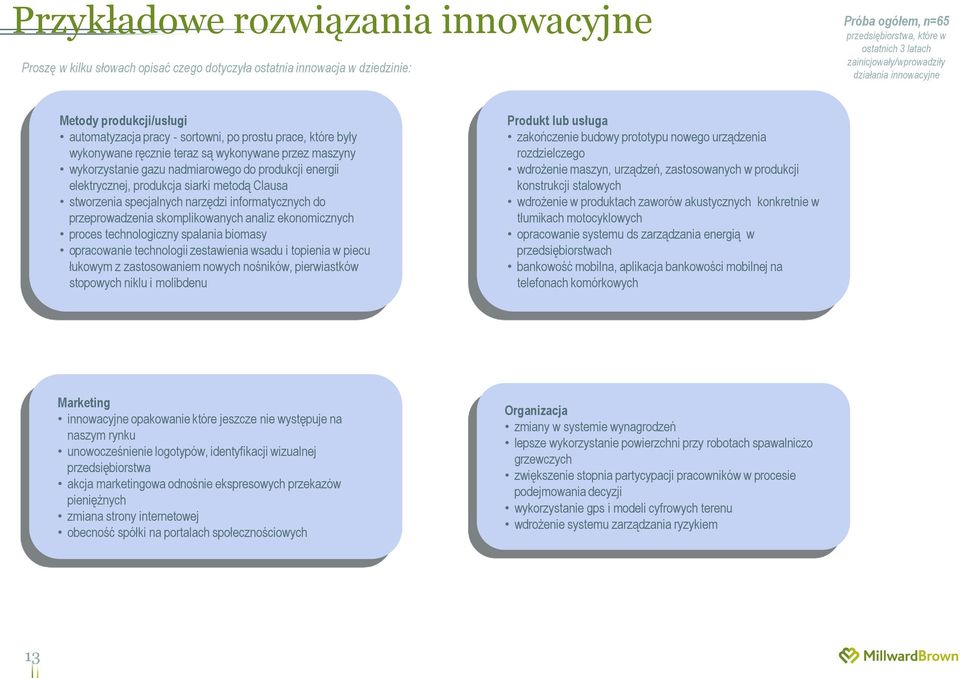 Przykładowe rozwiązania innowacyjne

Próba ogółem, n=65
przedsiębiorstwa, które w ostatnich 3 latach zainicjowały/wprowadziły działania innowacyjne

Proszę w kilku słowach opisać czego dotyczyła ostatnia innowacja w dziedzinie:

Metody produkcji/usługi
• automatyzacja pracy - sortowni, po prostu prace, które były wykonywane ręcznie teraz są wykonywane przez maszyny
• wykorzystanie gazu nadmiarowego do produkcji energii elektrycznej, produkcja siarki metodą Clausa
• stworzenia specjalnych narzędzi informatycznych do przeprowadzenia skomplikowanych analiz ekonomicznych
• proces technologiczny spalania biomasy
• opracowanie technologii zestawienia wsadu i topienia w piecu łukowym z zastosowaniem nowych nośników, pierwiastków stopowych niklu i molibdenu

Produkt lub usługa
• zakończenie budowy prototypu nowego urządzenia rozdzielczego
• wdrożenie maszyn, urządzeń, zastosowanych w produkcji konstrukcji stalowych
• wdrożenie w produktach zaworów akustycznych konkretnie w tłumikach motocyklowych
• opracowanie systemu ds zarządzania energią w przedsiębiorstwach
• bankowość mobilna, aplikacja bankowości mobilnej na telefonach komórkowych

Marketing
• innowacyjne opakowanie które jeszcze nie występuje na naszym rynku
• unowocześnienie logotypów, identyfikacji wizualnej przedsiębiorstwa
• akcja marketingowa odnośnie ekspresowych przekazów pieniężnych
• zmiana strony internetowej
• obecność spółki na portalach społecznościowych

Organizacja
• zmiany w systemie wynagrodzeń
• lepsze wykorzystanie powierzchni przy robotach spawalniczo grzewczych
• zwiększenie stopnia partycypacji pracowników w procesie podejmowania decyzji
• wykorzystanie gps i modeli cyfrowych terenu
• wdrożenie systemu zarządzania ryzykiem

13

MillwardBrown